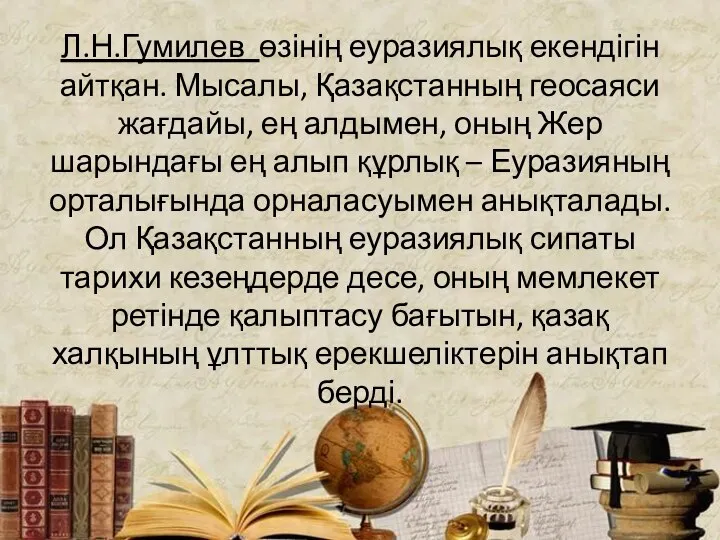 Л.Н.Гумилев өзінің еуразиялық екендігін айтқан. Мысалы, Қазақстанның геосаяси жағдайы, ең алдымен, оның Жер шарындағы ең алып құрлық – Еуразияның орталығында орналасуымен анықталады. Ол Қазақстанның еуразиялық сипаты тарихи кезеңдерде десе, оның мемлекет ретінде қалыптасу бағытын, қазақ халқының ұлттық ерекшеліктерін анықтап берді.